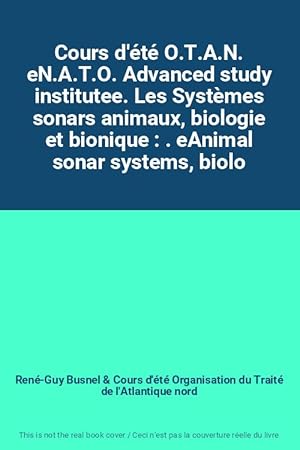 Cours d'été O.T.A.N. eN.A.T.O. Advanced study institutee. Les Systèmes sonars animaux, biologie et bionique : . eAnimal sonar systems, biolo

René-Guy Busnel & Cours d'été Organisation du Traité de l'Atlantique nord

This is not the real book cover / Ceci n'est pas la couverture réelle du livre